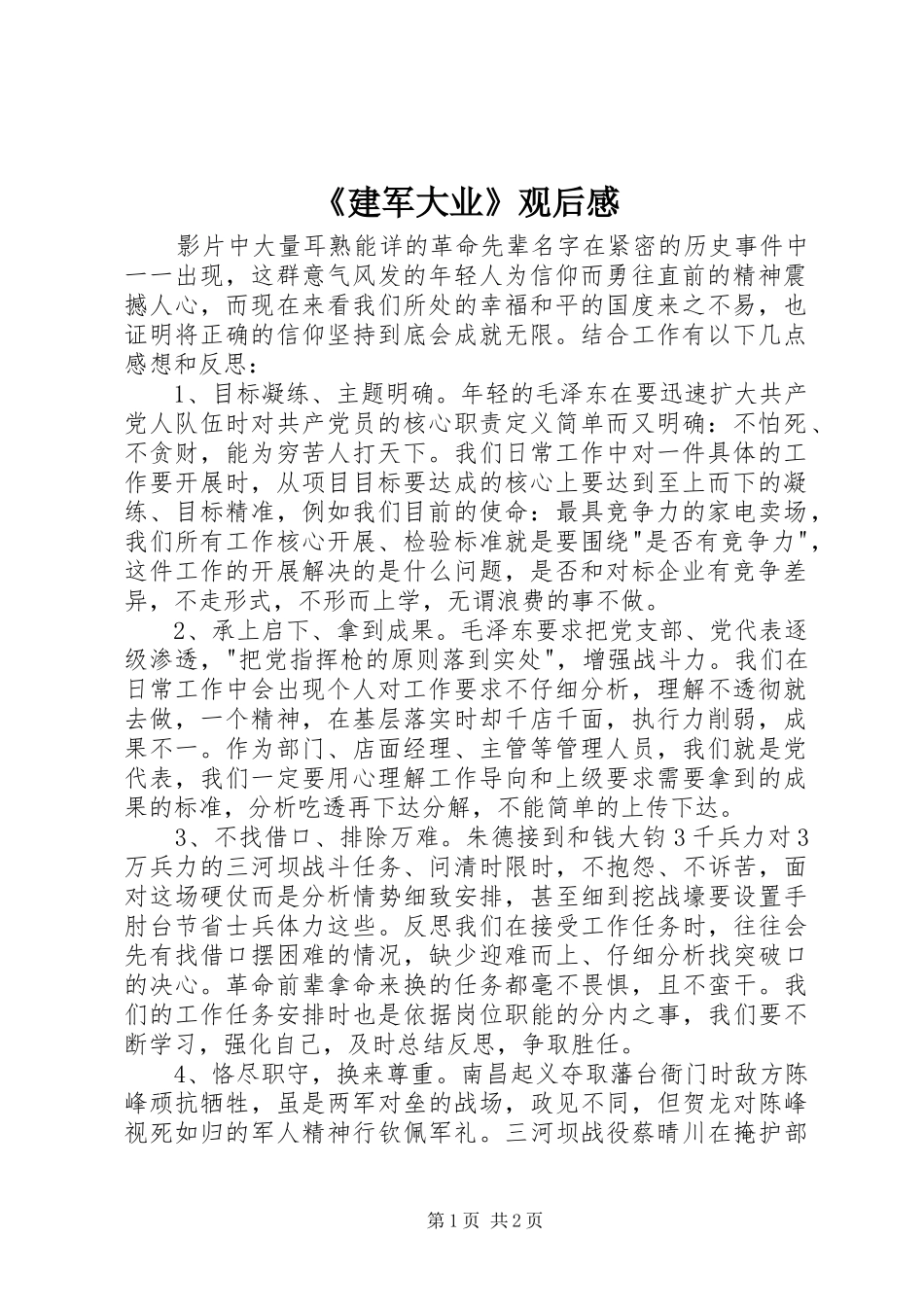 《建军大业》观后感

影片中大量耳熟能详的革命先辈名字在紧密的历史事件中一一出现，这群意气风发的年轻人为信仰而勇往直前的精神震撼人心，而现在来看我们所处的幸福和平的国度来之不易，也证明将正确的信仰坚持到底会成就无限。结合工作有以下几点感想和反思：

1、目标凝练、主题明确。年轻的毛泽东在要迅速扩大共产党人队伍时对共产党员的核心职责定义简单而又明确：不怕死、不贪财，能为穷苦人打天下。我们日常工作中对一件具体的工作要开展时，从项目目标要达成的核心上要达到至上而下的凝练、目标精准，例如我们目前的使命：最具竞争力的家电卖场，我们所有工作核心开展、检验标准就是要围绕"是否有竞争力"，这件工作的开展解决的是什么问题，是否和对标企业有竞争差异，不走形式，不形而上学，无谓浪费的事不做。

2、承上启下、拿到成果。毛泽东要求把党支部、党代表逐级渗透，"把党指挥枪的原则落到实处"，增强战斗力。我们在日常工作中会出现个人对工作要求不仔细分析，理解不透彻就去做，一个精神，在基层落实时却千店千面，执行力削弱，成果不一。作为部门、店面经理、主管等管理人员，我们就是党代表，我们一定要用心理解工作导向和上级要求需要拿到的成果的标准，分析吃透再下达分解，不能简单的上传下达。

3、不找借口、排除万难。朱德接到和钱大钧3千兵力对3万兵力的三河坝战斗任务、问清时限时，不抱怨、不诉苦，面对这场硬仗而是分析情势细致安排，甚至细到挖战壕要设置手肘台节省士兵体力这些。反思我们在接受工作任务时，往往会先有找借口摆困难的情况，缺少迎难而上、仔细分析找突破口的决心。革命前辈拿命来换的任务都毫不畏惧，且不蛮干。我们的工作任务安排时也是依据岗位职能的分内之事，我们要不断学习，强化自己，及时总结反思，争取胜任。

4、恪尽职守，换来尊重。南昌起义夺取藩台衙门时敌方陈峰顽抗牺牲，虽是两军对垒的战场，政见不同，但贺龙对陈峰视死如归的军人精神行钦佩军礼。三河坝战役蔡晴川在掩护部

第1页 共2页